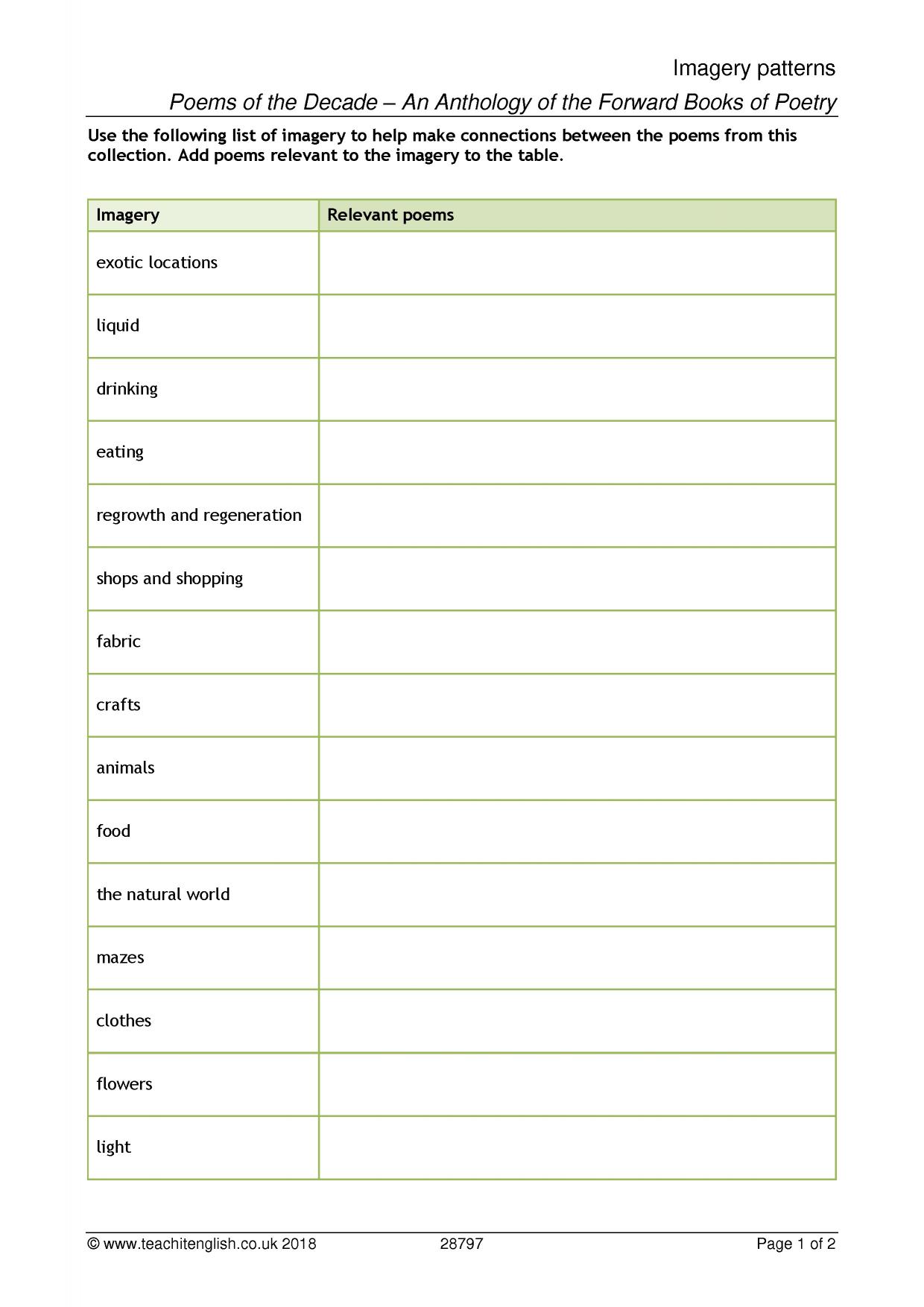 Imagery patterns

Poems of the Decade – An Anthology of the Forward Books of Poetry

Use the following list of imagery to help make connections between the poems from this collection. Add poems relevant to the imagery to the table.

| Imagery | Relevant poems |
|---|---|
| exotic locations | |
| liquid | |
| drinking | |
| eating | |
| regrowth and regeneration | |
| shops and shopping | |
| fabric | |
| crafts | |
| animals | |
| food | |
| the natural world | |
| mazes | |
| clothes | |
| flowers | |
| light | |

© www.teachitenglish.co.uk 2018 28797 Page 1 of 2